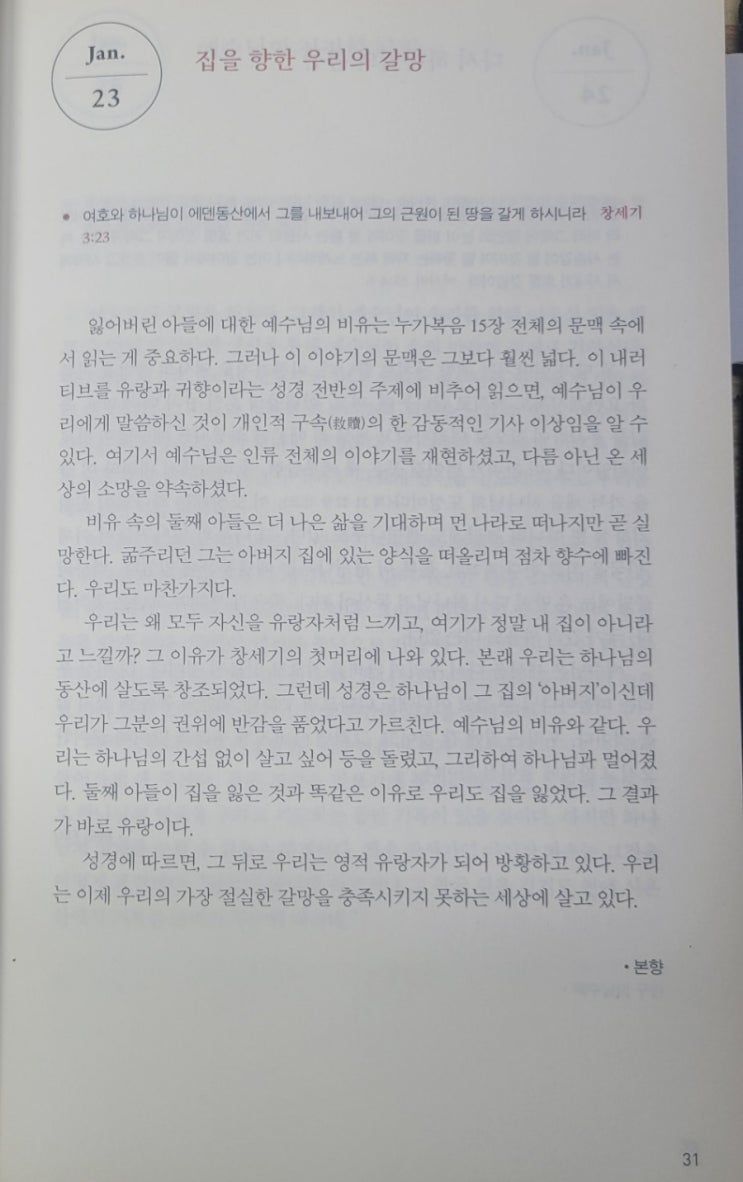 Jan.
23

집을 향한 우리의 갈망

• 여호와 하나님이 에덴동산에서 그를 내보내어 그의 근원이 된 땅을 갈게 하시니라 창세기 3:23

잃어버린 아들에 대한 예수님의 비유는 누가복음 15장 전체의 문맥 속에서 읽는 게 중요하다. 그러나 이 이야기의 문맥은 그보다 훨씬 넓다. 이 내러티브를 유랑과 귀향이라는 성경 전반의 주제에 비추어 읽으면, 예수님이 우리에게 말씀하신 것이 개인적 구속(救贖)의 한 감동적인 기사 이상임을 알 수 있다. 여기서 예수님은 인류 전체의 이야기를 재현하셨고, 다름 아닌 온 세상의 소망을 약속하셨다.

비유 속의 둘째 아들은 더 나은 삶을 기대하며 먼 나라로 떠나지만 곧 실망한다. 굶주리던 그는 아버지 집에 있는 양식을 떠올리며 점차 향수에 빠진다. 우리도 마찬가지다.

우리는 왜 모두 자신을 유랑자처럼 느끼고, 여기가 정말 내 집이 아니라고 느낄까? 그 이유가 창세기의 첫머리에 나와 있다. 본래 우리는 하나님의 동산에 살도록 창조되었다. 그런데 성경은 하나님이 그 집의 '아버지'이신데 우리가 그분의 권위에 반감을 품었다고 가르친다. 예수님의 비유와 같다. 우리는 하나님의 간섭 없이 살고 싶어 등을 돌렸고, 그리하여 하나님과 멀어졌다. 둘째 아들이 집을 잃은 것과 똑같은 이유로 우리도 집을 잃었다. 그 결과가 바로 유랑이다.

성경에 따르면, 그 뒤로 우리는 영적 유랑자가 되어 방황하고 있다. 우리는 이제 우리의 가장 절실한 갈망을 충족시키지 못하는 세상에 살고 있다.

• 본향

31